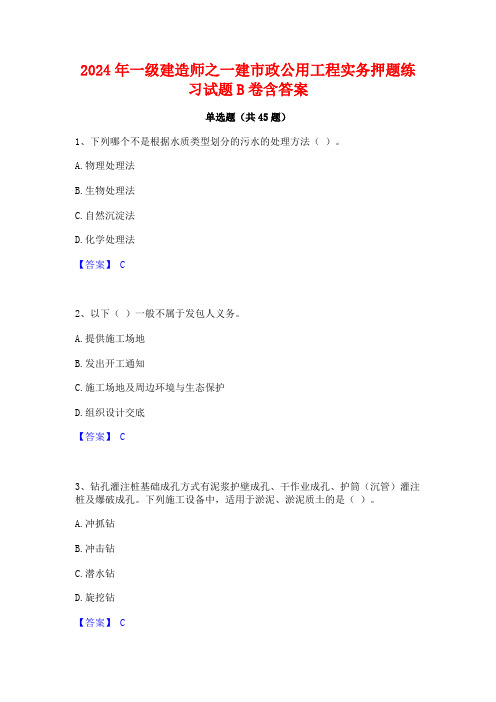 2024年一级建造师之一建市政公用工程实务押题练习试题B卷含答案

单选题（共45题）

1、下列哪个不是根据水质类型划分的污水的处理方法（ ）。

A. 物理处理法

B. 生物处理法

C. 自然沉淀法

D. 化学处理法

【答案】 C

2、以下（ ）一般不属于发包人义务。

A. 提供施工场地

B. 发出开工通知

C. 施工场地及周边环境与生态保护

D. 组织设计交底

【答案】 C

3、钻孔灌注桩基础成孔方式有泥浆护壁成孔、干作业成孔、护筒（沉管）灌注桩及爆破成孔。下列施工设备中，适用于淤泥、淤泥质土的是（ ）。

A. 冲抓钻

B. 冲击钻

C. 潜水钻

D. 旋挖钻

【答案】 C